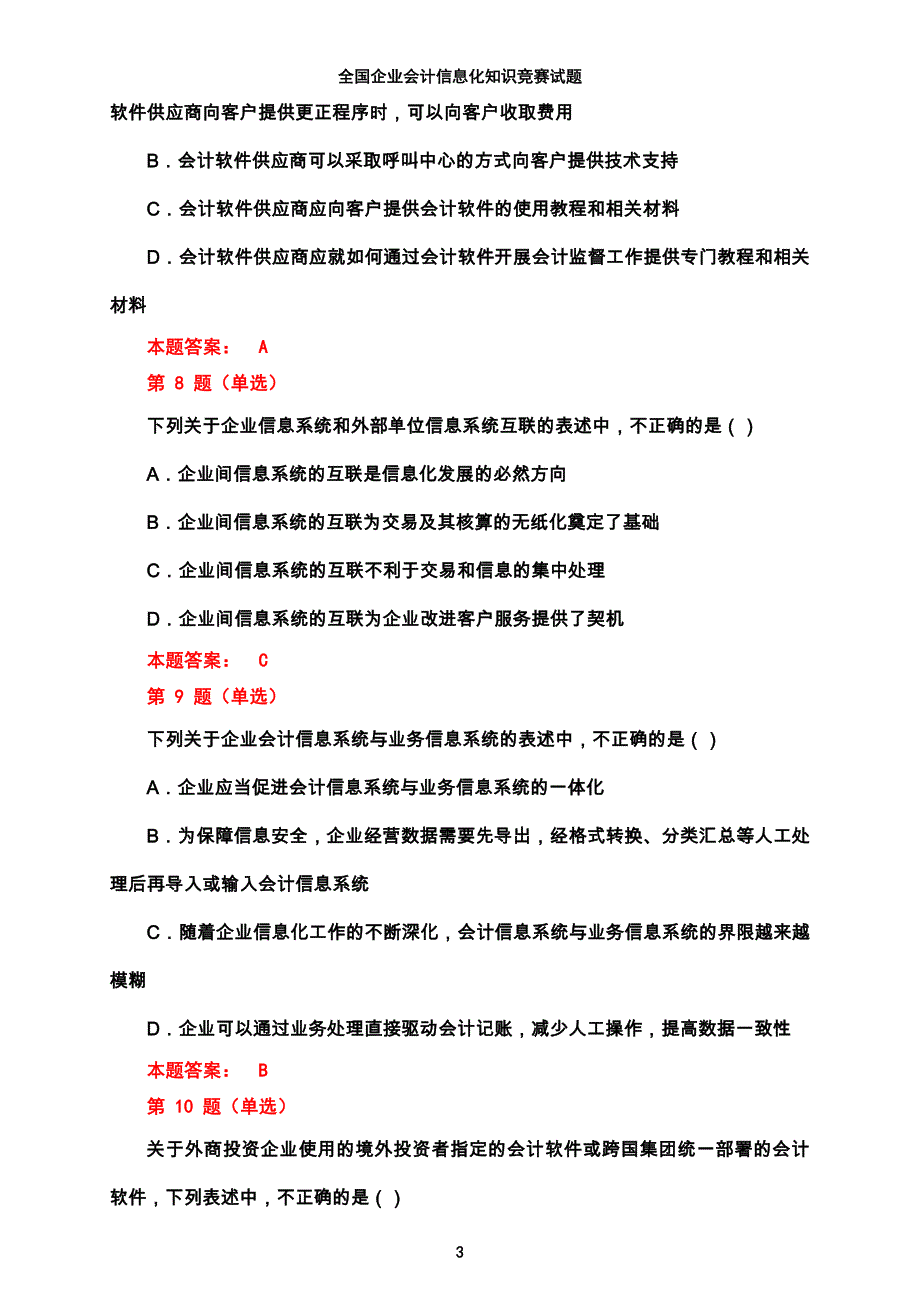 全国企业会计信息化知识竞赛试题

软件供应商向客户提供更正程序时，可以向客户收取费用

B．会计软件供应商可以采取呼叫中心的方式向客户提供技术支持

C．会计软件供应商应向客户提供会计软件的使用教程和相关材料

D．会计软件供应商应就如何通过会计软件开展会计监督工作提供专门教程和相关材料

本题答案： A

第 8 题（单选）

下列关于企业信息系统和外部单位信息系统互联的表述中，不正确的是（ ）

A．企业间信息系统的互联是信息化发展的必然方向

B．企业间信息系统的互联为交易及其核算的无纸化奠定了基础

C．企业间信息系统的互联不利于交易和信息的集中处理

D．企业间信息系统的互联为企业改进客户服务提供了契机

本题答案： C

第 9 题（单选）

下列关于企业会计信息系统与业务信息系统的表述中，不正确的是（ ）

A．企业应当促进会计信息系统与业务信息系统的一体化

B．为保障信息安全，企业经营数据需要先导出，经格式转换、分类汇总等人工处理后再导入或输入会计信息系统

C．随着企业信息化工作的不断深化，会计信息系统与业务信息系统的界限越来越模糊

D．企业可以通过业务处理直接驱动会计记账，减少人工操作，提高数据一致性

本题答案： B

第 10 题（单选）

关于外商投资企业使用的境外投资者指定的会计软件或跨国集团统一部署的会计软件，下列表述中，不正确的是（ ）

3